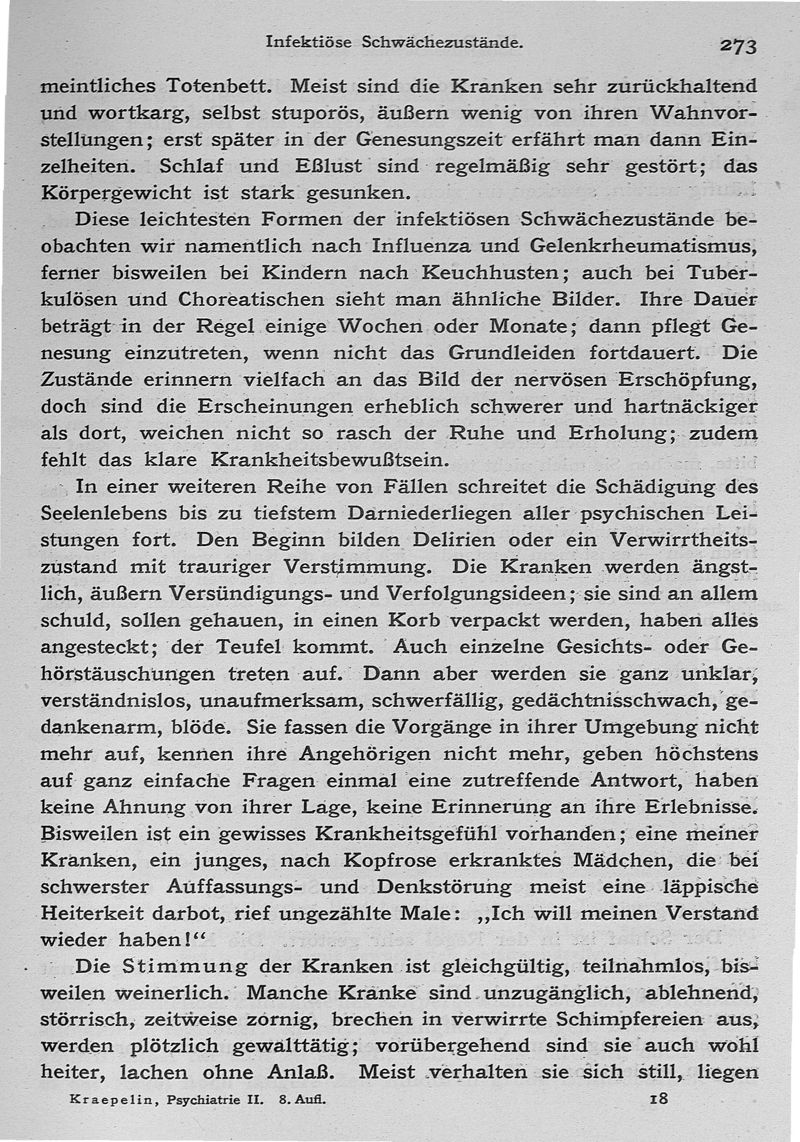 Infektiöse Schwächezustände. 273

meintliches Totenbett. Meist sind die Kranken sehr zurückhaltend und wortkarg, selbst stuporös, äußern wenig von ihren Wahnvorstellungen; erst später in der Genesungszeit erfährt man dann Einzelheiten. Schlaf und Eßlust sind regelmäßig sehr gestört; das Körpergewicht ist stark gesunken.

Diese leichtesten Formen der infektiösen Schwächezustände beobachten wir namentlich nach Influenza und Gelenkrheumatismus, ferner bisweilen bei Kindern nach Keuchhusten; auch bei Tuberkulösen und Choreatischen sieht man ähnliche Bilder. Ihre Dauer beträgt in der Regel einige Wochen oder Monate; dann pflegt Genesung einzutreten, wenn nicht das Grundleiden fortdauert. Die Zustände erinnern vielfach an das Bild der nervösen Erschöpfung, doch sind die Erscheinungen erheblich schwerer und hartnäckiger als dort, weichen nicht so rasch der Ruhe und Erholung; zudem fehlt das klare Krankheitsbewußtsein.

In einer weiteren Reihe von Fällen schreitet die Schädigung des Seelenlebens bis zu tiefstem Darniederliegen aller psychischen Leistungen fort. Den Beginn bilden Delirien oder ein Verwirrtheitszustand mit trauriger Verstimmung. Die Kranken werden ängstlich, äußern Versündigungs- und Verfolgungsideen; sie sind an allem schuld, sollen gehauen, in einen Korb verpackt werden, haben alles angesteckt; der Teufel kommt. Auch einzelne Gesichts- oder Gehörstäuschungen treten auf. Dann aber werden sie ganz unklar, verständnislos, unaufmerksam, schwerfällig, gedächtnisschwach, gedankenarm, blöde. Sie fassen die Vorgänge in ihrer Umgebung nicht mehr auf, kennen ihre Angehörigen nicht mehr, geben höchstens auf ganz einfache Fragen einmal eine zutreffende Antwort, haben keine Ahnung von ihrer Lage, keine Erinnerung an ihre Erlebnisse. Bisweilen ist ein gewisses Krankheitsgefühl vorhanden; eine meiner Kranken, ein junges, nach Kopfrose erkranktes Mädchen, die bei schwerster Auffassungs- und Denkstörung meist eine läppische Heiterkeit darbot, rief ungezählte Male: „Ich will meinen Verstand wieder haben!“

Die Stimmung der Kranken ist gleichgültig, teilnahmlos, bisweilen weinerlich. Manche Kranke sind unzugänglich, ablehnend, störrisch, zeitweise zornig, brechen in verwirrte Schimpfereien aus, werden plötzlich gewalttätig; vorübergehend sind sie auch wohl heiter, lachen ohne Anlaß. Meist verhalten sie sich still, liegen

Kraepelin, Psychiatrie II. 8. Aufl. 18